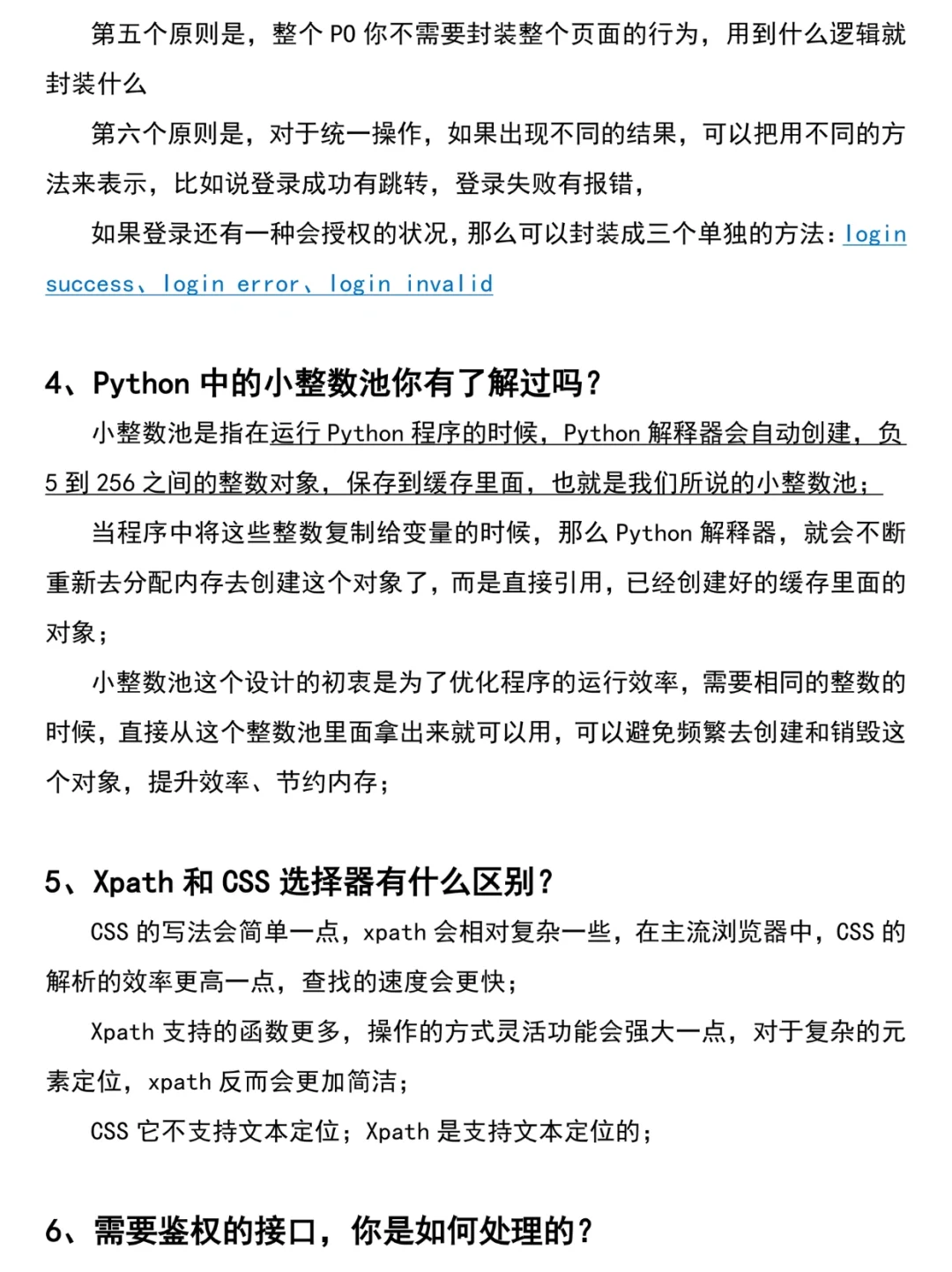 第五个原则是，整个 PO 你不需要封装整个页面的行为，用到什么逻辑就封装什么

第六个原则是，对于统一操作，如果出现不同的结果，可以把用不同的方法来表示，比如说登录成功有跳转，登录失败有报错，

如果登录还有一种会授权的状况，那么可以封装成三个单独的方法：login success、login error、login invalid

4、Python 中的小整数池你有了解过吗？

小整数池是指在运行 Python 程序的时候，Python 解释器会自动创建，负 5 到 256 之间的整数对象，保存到缓存里面，也就是我们所说的小整数池；

当程序中将这些整数复制给变量的时候，那么 Python 解释器，就会不断重新去分配内存去创建这个对象了，而是直接引用，已经创建好的缓存里面的对象；

小整数池这个设计的初衷是为了优化程序的运行效率，需要相同的整数的时候，直接从这个整数池里面拿出来就可以用，可以避免频繁去创建和销毁这个对象，提升效率、节约内存；

5、Xpath 和 CSS 选择器有什么区别？

CSS 的写法会简单一点，xpath 会相对复杂一些，在主流浏览器中，CSS 的解析的效率更高一点，查找的速度会更快；

Xpath 支持的函数更多，操作的方式灵活功能会强大一点，对于复杂的元素定位，xpath 反而会更加简洁；

CSS 它不支持文本定位；Xpath 是支持文本定位的；

6、需要鉴权的接口，你是如何处理的？